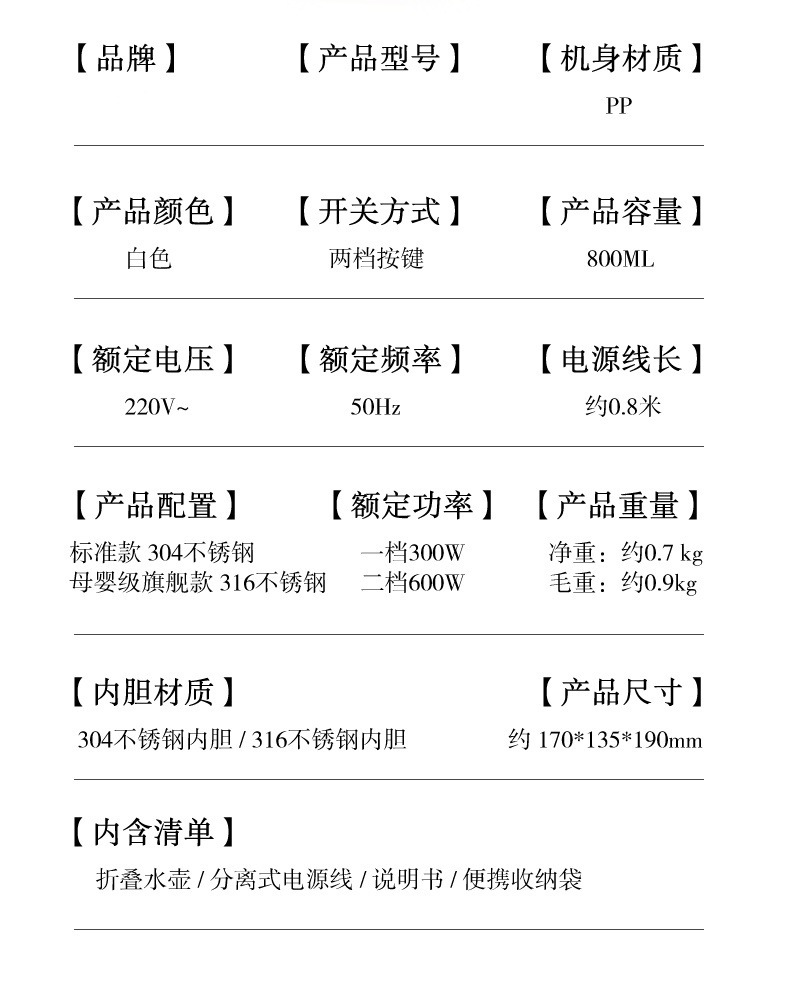 【品牌】

【产品型号】

【机身材质】
PP

【产品颜色】
白色

【开关方式】
两档按键

【产品容量】
800ML

【额定电压】
220V~

【额定频率】
50Hz

【电源线长】
约0.8米

【产品配置】
标准款 304不锈钢
母婴级旗舰款 316不锈钢

【额定功率】
一档300W
二档600W

【产品重量】
净重：约0.7 kg
毛重：约0.9kg

【内胆材质】
304不锈钢内胆 / 316不锈钢内胆

【产品尺寸】
约 170*135*190mm

【内含清单】
折叠水壶 / 分离式电源线 / 说明书 / 便携收纳袋